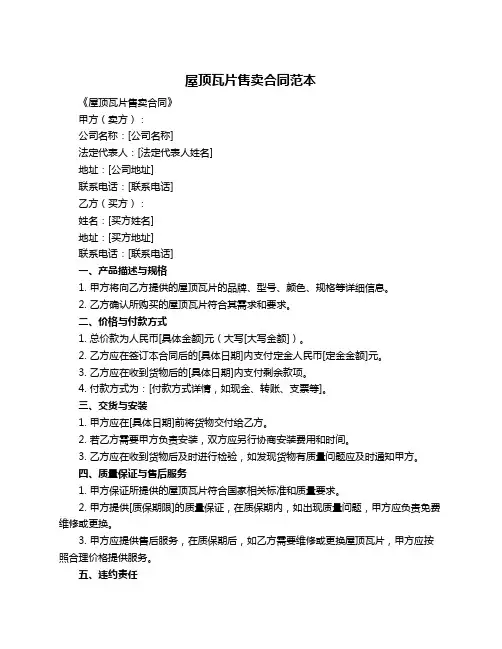 屋顶瓦片售卖合同范本

《屋顶瓦片售卖合同》

甲方（卖方）：

公司名称：[公司名称]

法定代表人：[法定代表人姓名]

地址：[公司地址]

联系电话：[联系电话]

乙方（买方）：

姓名：[买方姓名]

地址：[买方地址]

联系电话：[联系电话]

一、产品描述与规格

1. 甲方将向乙方提供的屋顶瓦片的品牌、型号、颜色、规格等详细信息。

2. 乙方确认所购买的屋顶瓦片符合其需求和要求。

二、价格与付款方式

1. 总价款为人民币[具体金额]元（大写[大写金额]）。

2. 乙方应在签订本合同后的[具体日期]内支付定金人民币[定金金额]元。

3. 乙方应在收到货物后的[具体日期]内支付剩余款项。

4. 付款方式为：[付款方式详情，如现金、转账、支票等]。

三、交货与安装

1. 甲方应在[具体日期]前将货物交付给乙方。

2. 若乙方需要甲方负责安装，双方应另行协商安装费用和时间。

3. 乙方应在收到货物后及时进行检验，如发现货物有质量问题应及时通知甲方。

四、质量保证与售后服务

1. 甲方保证所提供的屋顶瓦片符合国家相关标准和质量要求。

2. 甲方提供[质保期限]的质量保证，在质保期内，如出现质量问题，甲方应负责免费维修或更换。

3. 甲方应提供售后服务，在质保期后，如乙方需要维修或更换屋顶瓦片，甲方应按照合理价格提供服务。

五、违约责任